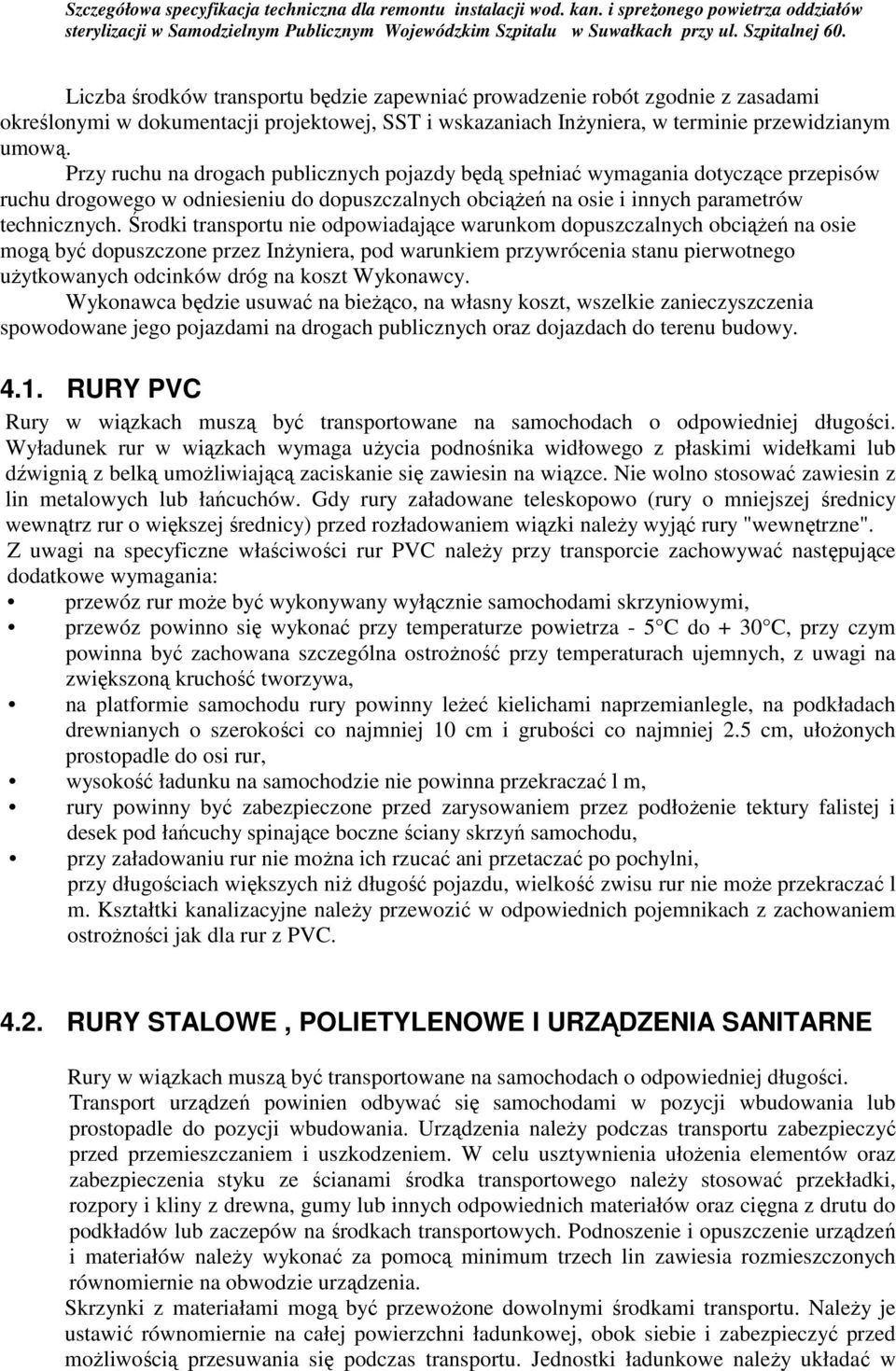 Szczegółowa specyfikacja techniczna dla remontu instalacji wod. kan. i sprężonego powietrza oddziałów sterylizacji w Samodzielnym Publicznym Wojewódzkim Szpitalu w Suwałkach przy ul. Szpitalnej 60.

Liczba środków transportu będzie zapewniać prowadzenie robót zgodnie z zasadami określonymi w dokumentacji projektowej, SST i wskazaniach Inżyniera, w terminie przewidzianym umową.

Przy ruchu na drogach publicznych pojazdy będą spełniać wymagania dotyczące przepisów ruchu drogowego w odniesieniu do dopuszczalnych obciążeń na osie i innych parametrów technicznych. Środki transportu nie odpowiadające warunkom dopuszczalnych obciążeń na osie mogą być dopuszczone przez Inżyniera, pod warunkiem przywrócenia stanu pierwotnego użytkowanych odcinków dróg na koszt Wykonawcy.

Wykonawca będzie usuwać na bieżąco, na własny koszt, wszelkie zanieczyszczenia spowodowane jego pojazdami na drogach publicznych oraz dojazdach do terenu budowy.

4.1. RURY PVC

Rury w wiązkach muszą być transportowane na samochodach o odpowiedniej długości. Wyładunek rur w wiązkach wymaga użycia podnośnika widłowego z płaskimi widełkami lub dźwignią z belką umożliwiającą zaciskanie się zawiesin na wiązce. Nie wolno stosować zawiesin z lin metalowych lub łańcuchów. Gdy rury załadowane teleskopowo (rury o mniejszej średnicy wewnątrz rur o większej średnicy) przed rozładowaniem wiązki należy wyjąć rury "wewnętrzne".

Z uwagi na specyficzne właściwości rur PVC należy przy transporcie zachowywać następujące dodatkowe wymagania:

• przewóz rur może być wykonywany wyłącznie samochodami skrzyniowymi,
• przewóz powinno się wykonać przy temperaturze powietrza - 5 C do + 30 C, przy czym powinna być zachowana szczególna ostrożność przy temperaturach ujemnych, z uwagi na zwiększoną kruchość tworzywa,
• na platformie samochodu rury powinny leżeć kielichami naprzemianlegle, na podkładach drewnianych o szerokości co najmniej 10 cm i grubości co najmniej 2.5 cm, ułożonych prostopadle do osi rur,
• wysokość ładunku na samochodzie nie powinna przekraczać l m,
• rury powinny być zabezpieczone przed zarysowaniem przez podłożenie tektury falistej i desek pod łańcuchy spinające boczne ściany skrzyń samochodu,
• przy załadowaniu rur nie można ich rzucać ani przetaczać po pochylni,
przy długościach większych niż długość pojazdu, wielkość zwisu rur nie może przekraczać l m. Kształtki kanalizacyjne należy przewozić w odpowiednich pojemnikach z zachowaniem ostrożności jak dla rur z PVC.

4.2. RURY STALOWE , POLIETYLENOWE I URZĄDZENIA SANITARNE

Rury w wiązkach muszą być transportowane na samochodach o odpowiedniej długości.

Transport urządzeń powinien odbywać się samochodami w pozycji wbudowania lub prostopadle do pozycji wbudowania. Urządzenia należy podczas transportu zabezpieczyć przed przemieszczaniem i uszkodzeniem. W celu usztywnienia ułożenia elementów oraz zabezpieczenia styku ze ścianami środka transportowego należy stosować przekładki, rozpory i kliny z drewna, gumy lub innych odpowiednich materiałów oraz cięgna z drutu do podkładów lub zaczepów na środkach transportowych. Podnoszenie i opuszczenie urządzeń i materiałów należy wykonać za pomocą minimum trzech lin zawiesia rozmieszczonych równomiernie na obwodzie urządzenia.

Skrzynki z materiałami mogą być przewożone dowolnymi środkami transportu. Należy je ustawić równomiernie na całej powierzchni ładunkowej, obok siebie i zabezpieczyć przed możliwością przesuwania się podczas transportu. Jednostki ładunkowe należy układać w